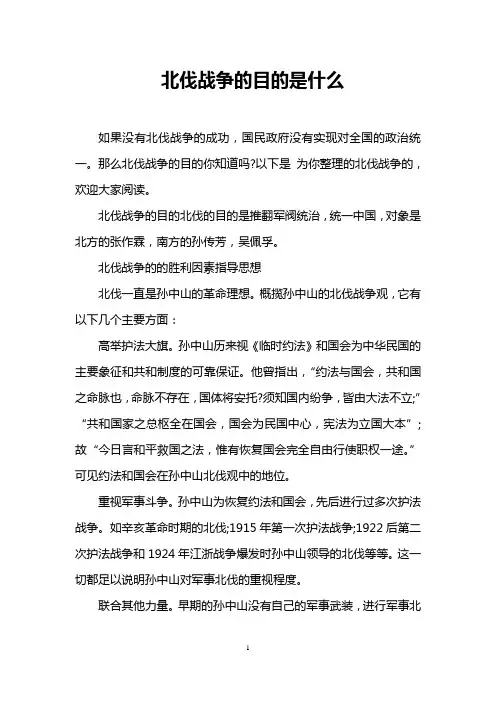 北伐战争的目的是什么

如果没有北伐战争的成功，国民政府没有实现对全国的政治统一。那么北伐战争的目的你知道吗?以下是 为你整理的北伐战争的，欢迎大家阅读。

北伐战争的目的北伐的目的是推翻军阀统治，统一中国，对象是北方的张作霖，南方的孙传芳，吴佩孚。

北伐战争的的胜利因素指导思想

北伐一直是孙中山的革命理想。概揽孙中山的北伐战争观，它有以下几个主要方面：

高举护法大旗。孙中山历来视《临时约法》和国会为中华民国的主要象征和共和制度的可靠保证。他曾指出，“约法与国会，共和国之命脉也，命脉不存在，国体将安托?须知国内纷争，皆由大法不立;”“共和国家之总枢全在国会，国会为民国中心，宪法为立国大本”；故“今日言和平救国之法，惟有恢复国会完全自由行使职权一途。”可见约法和国会在孙中山北伐观中的地位。

重视军事斗争。孙中山为恢复约法和国会，先后进行过多次护法战争。如辛亥革命时期的北伐;1915 年第一次护法战争;1922 后第二次护法战争和 1924 年江浙战争爆发时孙中山领导的北伐等等。这一切都足以说明孙中山对军事北伐的重视程度。

联合其他力量。早期的孙中山没有自己的军事武装，进行军事北

1